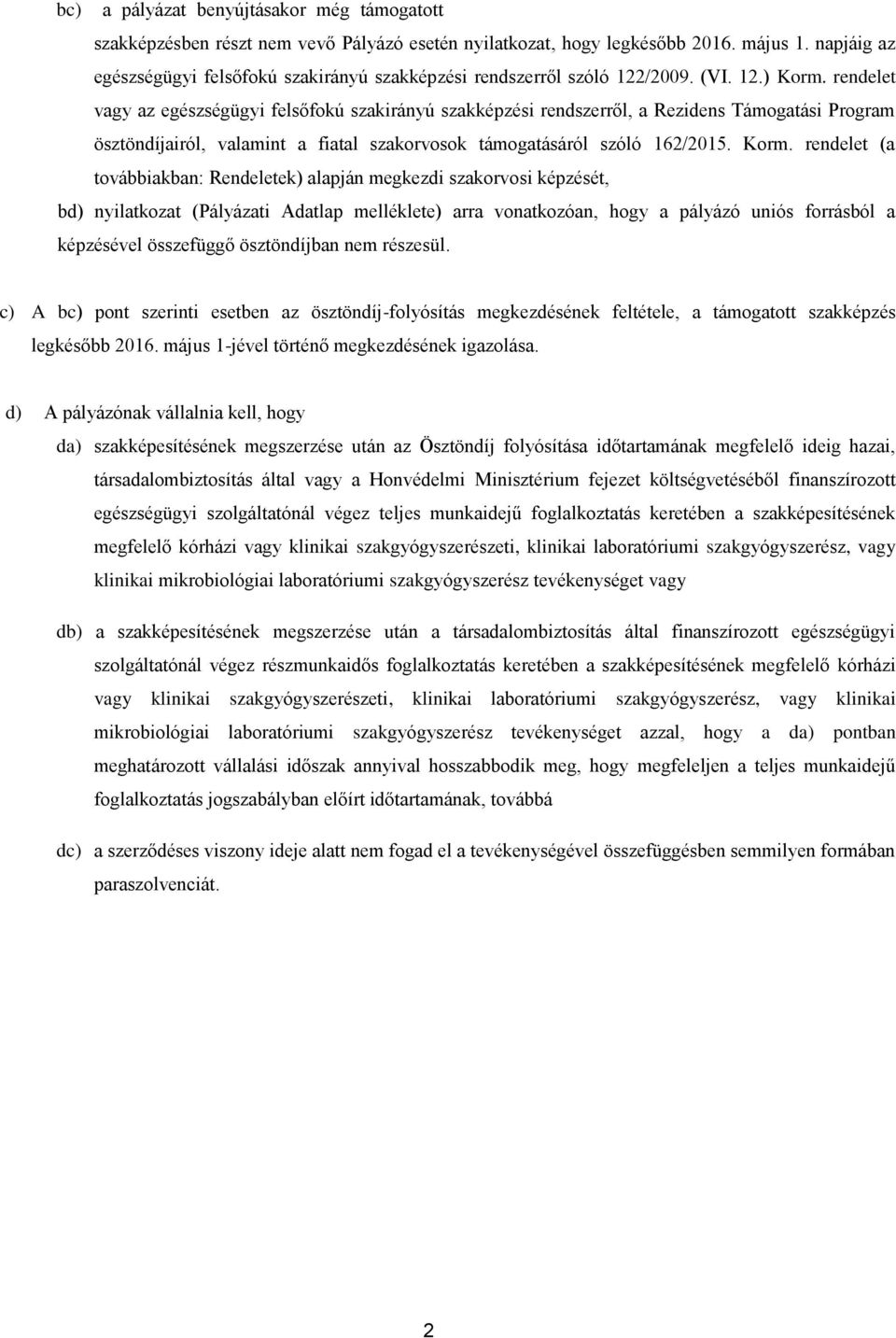 bc) a pályázat benyújtásakor még támogatott szakképzésben részt nem vevő Pályázó esetén nyilatkozat, hogy legkésőbb 2016. május 1. napjáig az egészségügyi felsőfokú szakirányú szakképzési rendszerről szóló 122/2009. (VI. 12.) Korm. rendelet vagy az egészségügyi felsőfokú szakirányú szakképzési rendszerről, a Rezidens Támogatási Program ösztöndíjairól, valamint a fiatal szakorvosok támogatásáról szóló 162/2015. Korm. rendelet (a továbbiakban: Rendeletek) alapján megkezdi szakorvosi képzését,

bd) nyilatkozat (Pályázati Adatlap melléklete) arra vonatkozóan, hogy a pályázó uniós forrásból a képzésével összefüggő ösztöndíjban nem részesül.

c) A bc) pont szerinti esetben az ösztöndíj-folyósítás megkezdésének feltétele, a támogatott szakképzés legkésőbb 2016. május 1-jével történő megkezdésének igazolása.

d) A pályázónak vállalnia kell, hogy

da) szakképesítésének megszerzése után az Ösztöndíj folyósítása időtartamának megfelelő ideig hazai, társadalombiztosítás által vagy a Honvédelmi Minisztérium fejezet költségvetéséből finanszírozott egészségügyi szolgáltatónál végez teljes munkaidejű foglalkoztatás keretében a szakképesítésének megfelelő kórházi vagy klinikai szakgyógyszerészeti, klinikai laboratóriumi szakgyógyszerész, vagy klinikai mikrobiológiai laboratóriumi szakgyógyszerész tevékenységet vagy

db) a szakképesítésének megszerzése után a társadalombiztosítás által finanszírozott egészségügyi szolgáltatónál végez részmunkaidős foglalkoztatás keretében a szakképesítésének megfelelő kórházi vagy klinikai szakgyógyszerészeti, klinikai laboratóriumi szakgyógyszerész, vagy klinikai mikrobiológiai laboratóriumi szakgyógyszerész tevékenységet azzal, hogy a da) pontban meghatározott vállalási időszak annyival hosszabbodik meg, hogy megfeleljen a teljes munkaidejű foglalkoztatás jogszabályban előírt időtartamának, továbbá

dc) a szerződéses viszony ideje alatt nem fogad el a tevékenységével összefüggésben semmilyen formában paraszolvenciát.

2